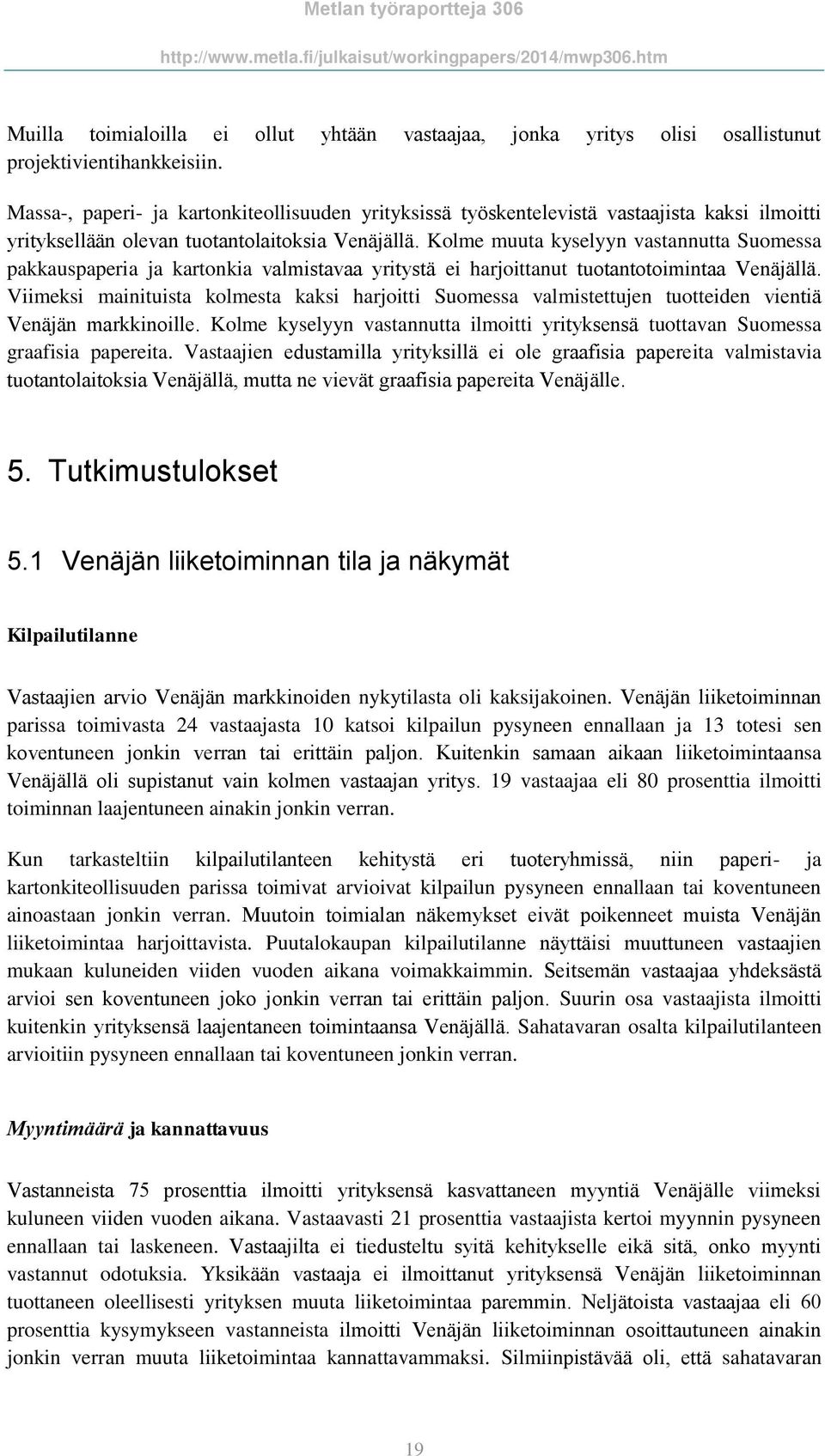 Metlan työraportteja 306

http://www.metla.fi/julkaisut/workingpapers/2014/mwp306.htm

Muilla toimialoilla ei ollut yhtään vastaajaa, jonka yritys olisi osallistunut projektivientihankkeisiin.

Massa-, paperi- ja kartonkiteollisuuden yrityksissä työskentelevistä vastaajista kaksi ilmoitti yrityksellään olevan tuotantolaitoksia Venäjällä. Kolme muuta kyselyyn vastannutta Suomessa pakkauspaperia ja kartonkia valmistavaa yritystä ei harjoittanut tuotantotoimintaa Venäjällä. Viimeksi mainituista kolmesta kaksi harjoitti Suomessa valmistettujen tuotteiden vientiä Venäjän markkinoille. Kolme kyselyyn vastannutta ilmoitti yrityksensä tuottavan Suomessa graafisia papereita. Vastaajien edustamilla yrityksillä ei ole graafisia papereita valmistavia tuotantolaitoksia Venäjällä, mutta ne vievät graafisia papereita Venäjälle.

5. Tutkimustulokset

5.1 Venäjän liiketoiminnan tila ja näkymät

Kilpailutilanne

Vastaajien arvio Venäjän markkinoiden nykytilasta oli kaksijakoinen. Venäjän liiketoiminnan parissa toimivasta 24 vastaajasta 10 katsoi kilpailun pysyneen ennallaan ja 13 totesi sen koventuneen jonkin verran tai erittäin paljon. Kuitenkin samaan aikaan liiketoimintaansa Venäjällä oli supistanut vain kolmen vastaajan yritys. 19 vastaajaa eli 80 prosenttia ilmoitti toiminnan laajentuneen ainakin jonkin verran.

Kun tarkasteltiin kilpailutilanteen kehitystä eri tuoteryhmissä, niin paperi- ja kartonkiteollisuuden parissa toimivat arvioivat kilpailun pysyneen ennallaan tai koventuneen ainoastaan jonkin verran. Muutoin toimialan näkemykset eivät poikenneet muista Venäjän liiketoimintaa harjoittavista. Puutalokaupan kilpailutilanne näyttäisi muuttuneen vastaajien mukaan kuluneiden viiden vuoden aikana voimakkaimmin. Seitsemän vastaajaa yhdeksästä arvioi sen koventuneen joko jonkin verran tai erittäin paljon. Suurin osa vastaajista ilmoitti kuitenkin yrityksensä laajentaneen toimintaansa Venäjällä. Sahatavaran osalta kilpailutilanteen arvioitiin pysyneen ennallaan tai koventuneen jonkin verran.

Myyntimäärä ja kannattavuus

Vastanneista 75 prosenttia ilmoitti yrityksensä kasvattaneen myyntiä Venäjälle viimeksi kuluneen viiden vuoden aikana. Vastaavasti 21 prosenttia vastaajista kertoi myynnin pysyneen ennallaan tai laskeneen. Vastaajilta ei tiedusteltu syitä kehitykselle eikä sitä, onko myynti vastannut odotuksia. Yksikään vastaaja ei ilmoittanut yrityksensä Venäjän liiketoiminnan tuottaneen oleellisesti yrityksen muuta liiketoimintaa paremmin. Neljätoista vastaajaa eli 60 prosenttia kysymykseen vastanneista ilmoitti Venäjän liiketoiminnan osoittautuneen ainakin jonkin verran muuta liiketoimintaa kannattavammaksi. Silmiinpistävää oli, että sahatavaran

19